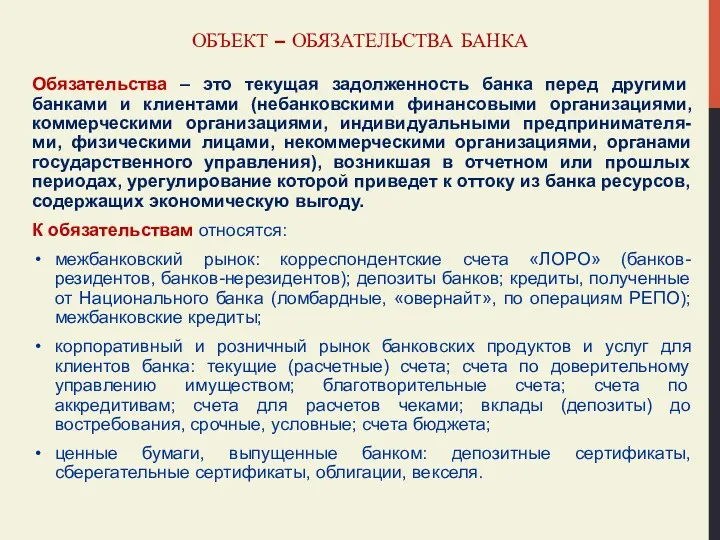 ОБЪЕКТ – ОБЯЗАТЕЛЬСТВА БАНКА

Обязательства – это текущая задолженность банка перед другими банками и клиентами (небанковскими финансовыми организациями, коммерческими организациями, индивидуальными предпринимателями, физическими лицами, некоммерческими организациями, органами государственного управления), возникшая в отчетном или прошлых периодах, урегулирование которой приведет к оттоку из банка ресурсов, содержащих экономическую выгоду.

К обязательствам относятся:

• межбанковский рынок: корреспондентские счета «ЛОРО» (банков-резидентов, банков-нерезидентов); депозиты банков; кредиты, полученные от Национального банка (ломбардные, «овернайт», по операциям РЕПО); межбанковские кредиты;

• корпоративный и розничный рынок банковских продуктов и услуг для клиентов банка: текущие (расчетные) счета; счета по доверительному управлению имуществом; благотворительные счета; счета по аккредитивам; счета для расчетов чеками; вклады (депозиты) до востребования, срочные, условные; счета бюджета;

• ценные бумаги, выпущенные банком: депозитные сертификаты, сберегательные сертификаты, облигации, векселя.